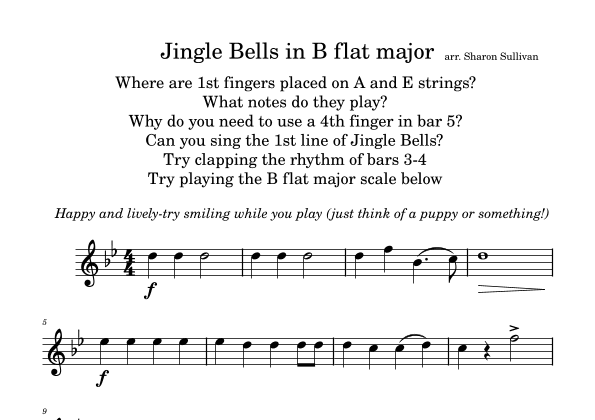 Jingle Bells in B flat major arr. Sharon Sullivan

Where are 1st fingers placed on A and E strings?
What notes do they play?
Why do you need to use a 4th finger in bar 5?
Can you sing the 1st line of Jingle Bells?
Try clapping the rhythm of bars 3-4
Try playing the B flat major scale below

Happy and lively-try smiling while you play (just think of a puppy or something!)

f

5

f

9